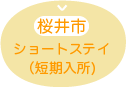 桜井市
ショートステイ
(短期入所)